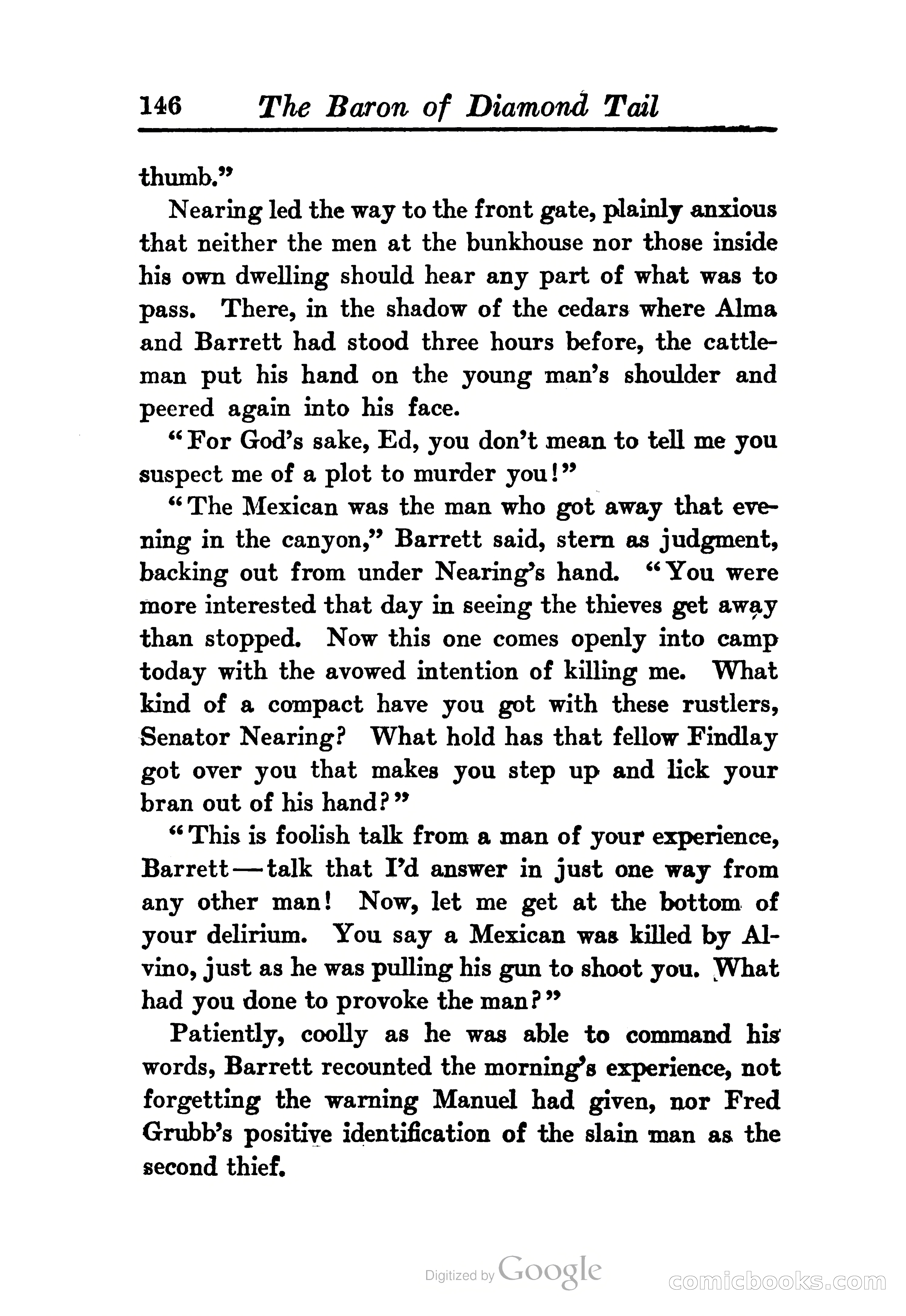 146 The Baron of Diamond Tail

thumb."

Nearing led the way to the front gate, plainly anxious that neither the men at the bunkhouse nor those inside his own dwelling should hear any part of what was to pass. There, in the shadow of the cedars where Alma and Barrett had stood three hours before, the cattleman put his hand on the young man's shoulder and peered again into his face.

"For God's sake, Ed, you don't mean to tell me you suspect me of a plot to murder you!"

"The Mexican was the man who got away that evening in the canyon," Barrett said, stern as judgment, backing out from under Nearing's hand. "You were more interested that day in seeing the thieves get away than stopped. Now this one comes openly into camp today with the avowed intention of killing me. What kind of a compact have you got with these rustlers, Senator Nearing? What hold has that fellow Findlay got over you that makes you step up and lick your bran out of his hand?"

"This is foolish talk from a man of your experience, Barrett—talk that I'd answer in just one way from any other man! Now, let me get at the bottom of your delirium. You say a Mexican was killed by Alvino, just as he was pulling his gun to shoot you. What had you done to provoke the man?"

Patiently, coolly as he was able to command his words, Barrett recounted the morning's experience, not forgetting the warning Manuel had given, nor Fred Grubb's positive identification of the slain man as the second thief.

Digitized by Google

comicbooks.com